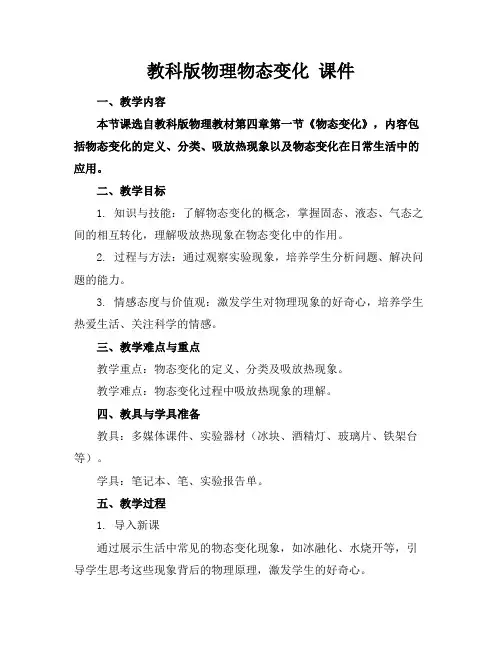 教科版物理物态变化 课件

一、教学内容

本节课选自教科版物理教材第四章第一节《物态变化》，内容包括物态变化的定义、分类、吸放热现象以及物态变化在日常生活中的应用。

二、教学目标

1. 知识与技能：了解物态变化的概念，掌握固态、液态、气态之间的相互转化，理解吸放热现象在物态变化中的作用。

2. 过程与方法：通过观察实验现象，培养学生分析问题、解决问题的能力。

3. 情感态度与价值观：激发学生对物理现象的好奇心，培养学生热爱生活、关注科学的情感。

三、教学难点与重点

教学重点：物态变化的定义、分类及吸放热现象。

教学难点：物态变化过程中吸放热现象的理解。

四、教具与学具准备

教具：多媒体课件、实验器材（冰块、酒精灯、玻璃片、铁架台等）。

学具：笔记本、笔、实验报告单。

五、教学过程

1. 导入新课

通过展示生活中常见的物态变化现象，如冰融化、水烧开等，引导学生思考这些现象背后的物理原理，激发学生的好奇心。